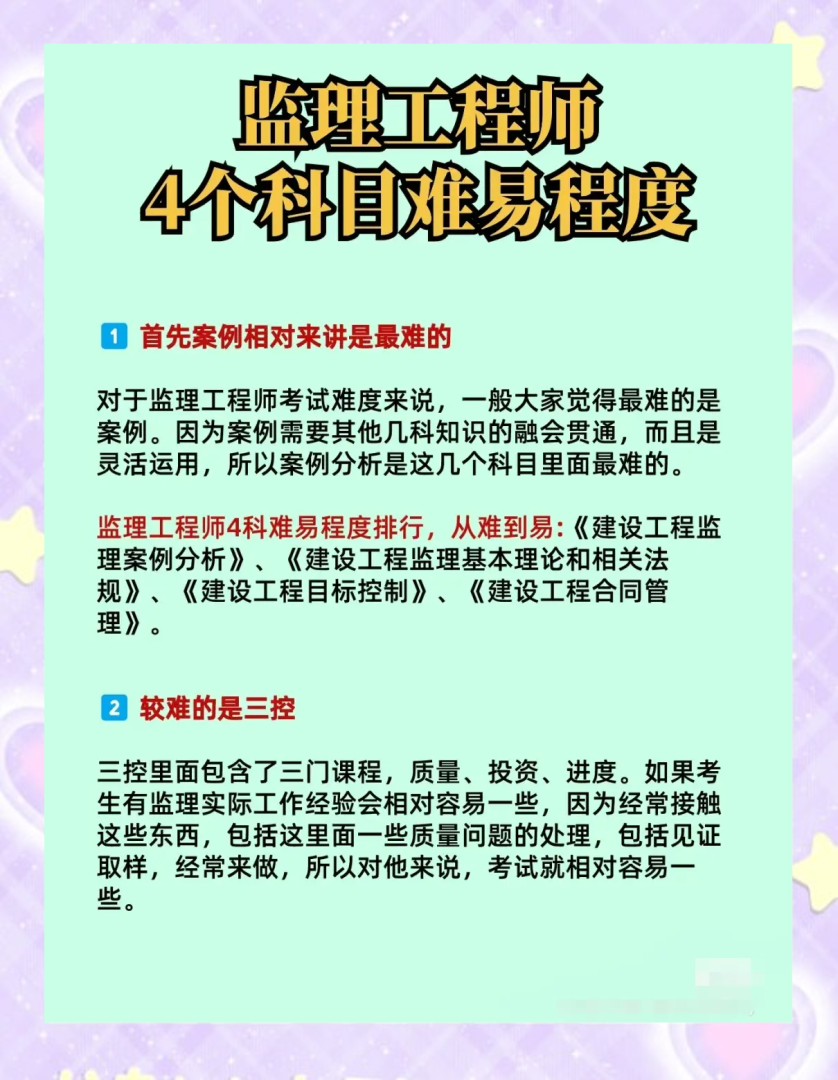 监理工程师
4个科目难易程度

1 首先案例相对来讲是最难的

对于监理工程师考试难度来说，一般大家觉得最难的是案例。因为案例需要其他几科知识的融会贯通，而且是灵活运用，所以案例分析是这几个科目里面最难的。

监理工程师4科难易程度排行，从难到易:《建设工程监理案例分析》、《建设工程监理基本理论和相关法规》、《建设工程目标控制》、《建设工程合同管理》。

2 较难的是三控

三控里面包含了三门课程，质量、投资、进度。如果考生有监理实际工作经验会相对容易一些，因为经常接触这些东西，包括这里面一些质量问题的处理，包括见证取样，经常来做，所以对他来说，考试就相对容易一些。